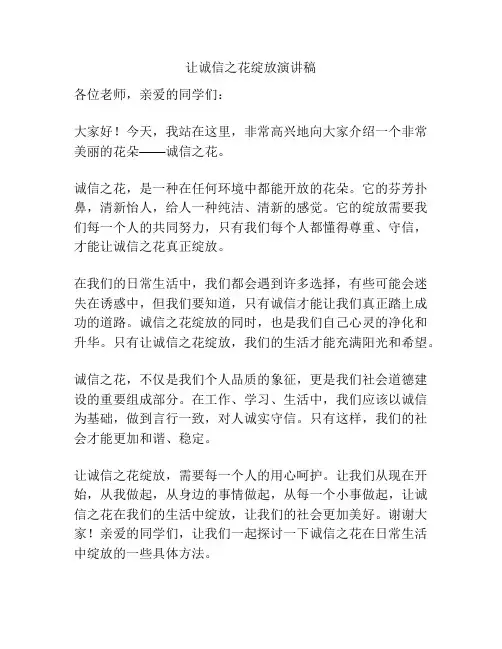 让诚信之花绽放演讲稿

各位老师，亲爱的同学们：

大家好！今天，我站在这里，非常高兴地向大家介绍一个非常美丽的花朵——诚信之花。

诚信之花，是一种在任何环境中都能开放的花朵。它的芬芳扑鼻，清新怡人，给人一种纯洁、清新的感觉。它的绽放需要我们每一个人的共同努力，只有我们每个人都懂得尊重、守信，才能让诚信之花真正绽放。

在我们的日常生活中，我们都会遇到许多选择，有些可能会迷失在诱惑中，但我们要知道，只有诚信才能让我们真正踏上成功的道路。诚信之花绽放的同时，也是我们自己心灵的净化和升华。只有让诚信之花绽放，我们的生活才能充满阳光和希望。

诚信之花，不仅是我们个人品质的象征，更是我们社会道德建设的重要组成部分。在工作、学习、生活中，我们应该以诚信为基础，做到言行一致，对人诚实守信。只有这样，我们的社会才能更加和谐、稳定。

让诚信之花绽放，需要每一个人的用心呵护。让我们从现在开始，从我做起，从身边的事情做起，从每一个小事做起，让诚信之花在我们的生活中绽放，让我们的社会更加美好。谢谢大家！亲爱的同学们，让我们一起探讨一下诚信之花在日常生活中绽放的一些具体方法。